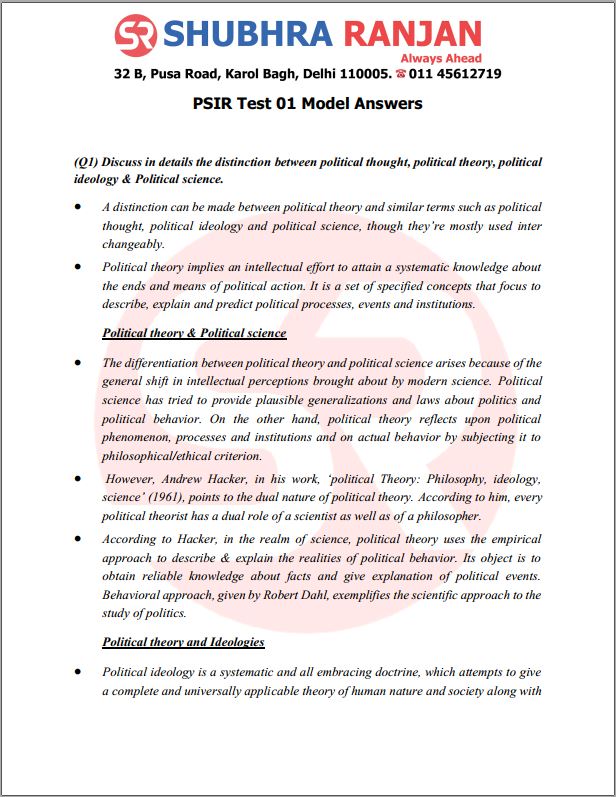 SR SHUBHRA RANJAN
Always Ahead
32 B, Pusa Road, Karol Bagh, Delhi 110005. ☎ 011 45612719

PSIR Test 01 Model Answers

(Q1) Discuss in details the distinction between political thought, political theory, political ideology & Political science.

• A distinction can be made between political theory and similar terms such as political thought, political ideology and political science, though they're mostly used inter changeably.
• Political theory implies an intellectual effort to attain a systematic knowledge about the ends and means of political action. It is a set of specified concepts that focus to describe, explain and predict political processes, events and institutions.

Political theory & Political science

• The differentiation between political theory and political science arises because of the general shift in intellectual perceptions brought about by modern science. Political science has tried to provide plausible generalizations and laws about politics and political behavior. On the other hand, political theory reflects upon political phenomenon, processes and institutions and on actual behavior by subjecting it to philosophical/ethical criterion.
• However, Andrew Hacker, in his work, 'political Theory: Philosophy, ideology, science' (1961), points to the dual nature of political theory. According to him, every political theorist has a dual role of a scientist as well as of a philosopher.
• According to Hacker, in the realm of science, political theory uses the empirical approach to describe & explain the realities of political behavior. Its object is to obtain reliable knowledge about facts and give explanation of political events. Behavioral approach, given by Robert Dahl, exemplifies the scientific approach to the study of politics.

Political theory and Ideologies

• Political ideology is a systematic and all embracing doctrine, which attempts to give a complete and universally applicable theory of human nature and society along with